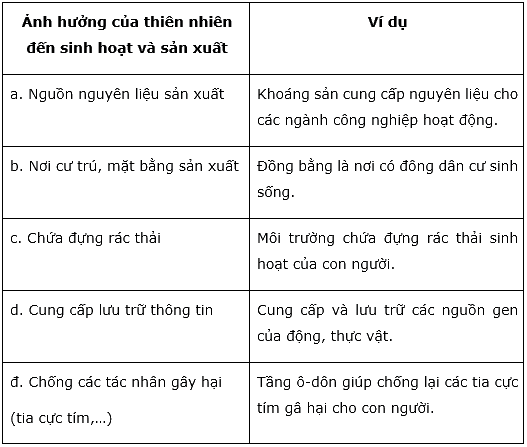 | Ảnh hưởng của thiên nhiên đến sinh hoạt và sản xuất | Ví dụ |
|---|---|
| a. Nguồn nguyên liệu sản xuất | Khoáng sản cung cấp nguyên liệu cho các ngành công nghiệp hoạt động. |
| b. Nơi cư trú, mặt bằng sản xuất | Đồng bằng là nơi có đông dân cư sinh sống. |
| c. Chứa đựng rác thải | Môi trường chứa đựng rác thải sinh hoạt của con người. |
| d. Cung cấp lưu trữ thông tin | Cung cấp và lưu trữ các nguồn gen của động, thực vật. |
| đ. Chống các tác nhân gây hại (tia cực tím,...) | Tầng ô-dôn giúp chống lại các tia cực tím gâ hại cho con người. |